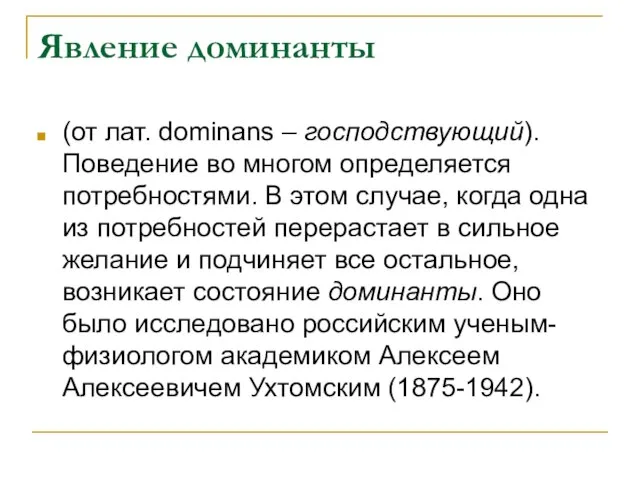 Явление доминанты

(от лат. dominans – господствующий). Поведение во многом определяется потребностями. В этом случае, когда одна из потребностей перерастает в сильное желание и подчиняет все остальное, возникает состояние доминанты. Оно было исследовано российским ученым-физиологом академиком Алексеем Алексеевичем Ухтомским (1875-1942).